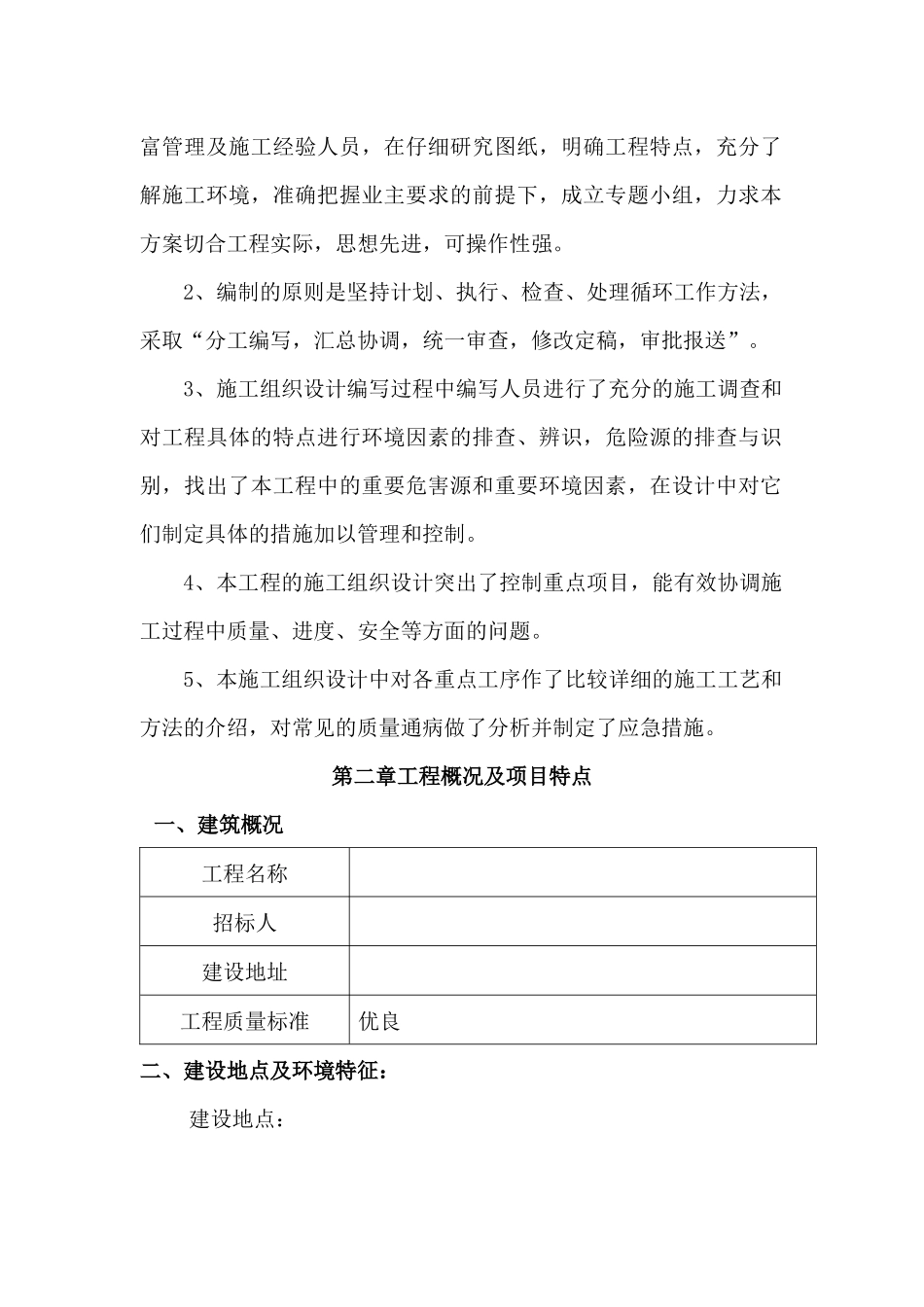 富管理及施工经验人员，在仔细研究图纸，明确工程特点，充分了解施工环境，准确把握业主要求的前提下，成立专题小组，力求本方案切合工程实际，思想先进，可操作性强。

2、编制的原则是坚持计划、执行、检查、处理循环工作方法，采取“分工编写，汇总协调，统一审查，修改定稿，审批报送”。

3、施工组织设计编写过程中编写人员进行了充分的施工调查和对工程具体的特点进行环境因素的排查、辨识，危险源的排查与识别，找出了本工程中的重要危害源和重要环境因素，在设计中对它们制定具体的措施加以管理和控制。

4、本工程的施工组织设计突出了控制重点项目，能有效协调施工过程中质量、进度、安全等方面的问题。

5、本施工组织设计中对各重点工序作了比较详细的施工工艺和方法的介绍，对常见的质量通病做了分析并制定了应急措施。

第二章工程概况及项目特点

一、建筑概况

| 工程名称 | |
|---|---|
| 招标人 | |
| 建设地址 | |
| 工程质量标准 | 优良 |

二、建设地点及环境特征：

建设地点：